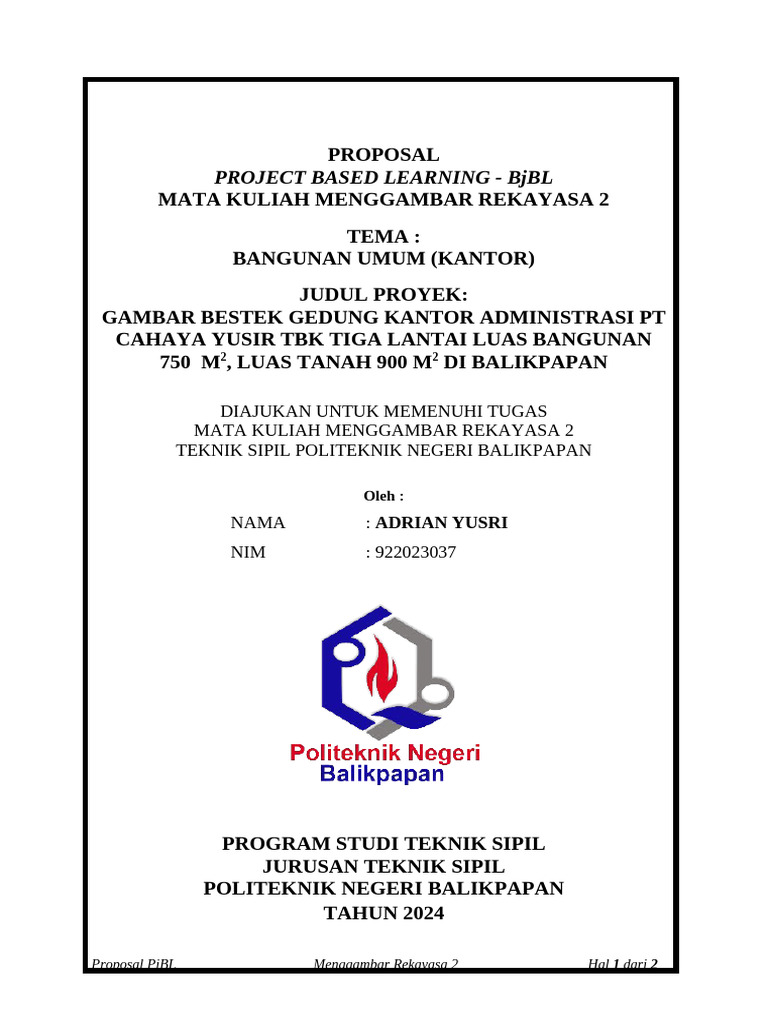 PROPOSAL
PROJECT BASED LEARNING - BjBL
MATA KULIAH MENGGAMBAR REKAYASA 2

TEMA :
BANGUNAN UMUM (KANTOR)

JUDUL PROYEK:
GAMBAR BESTEK GEDUNG KANTOR ADMINISTRASI PT CAHAYA YUSIR TBK TIGA LANTAI LUAS BANGUNAN 750 $M^2$, LUAS TANAH 900 $M^2$ DI BALIKPAPAN

DIAJUKAN UNTUK MEMENUHI TUGAS
MATA KULIAH MENGGAMBAR REKAYASA 2
TEKNIK SIPIL POLITEKNIK NEGERI BALIKPAPAN

Oleh :

NAMA : ADRIAN YUSRI
NIM : 922023037

Politeknik Negeri
Balikpapan

PROGRAM STUDI TEKNIK SIPIL
JURUSAN TEKNIK SIPIL
POLITEKNIK NEGERI BALIKPAPAN
TAHUN 2024

Proposal PjBL Menggambar Rekayasa 2 Hal 1 dari 2